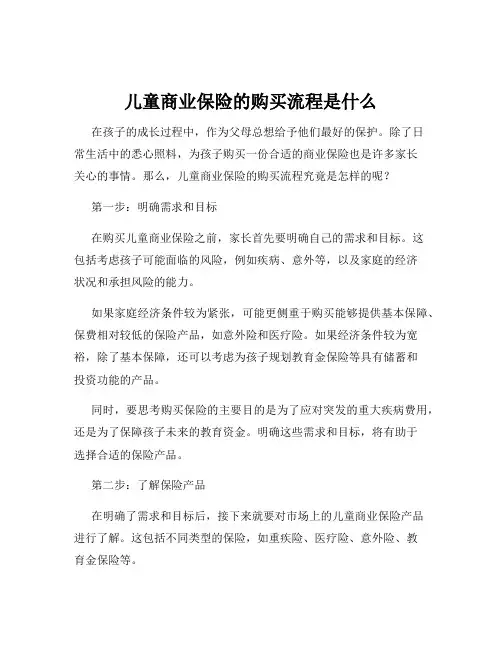 儿童商业保险的购买流程是什么

在孩子的成长过程中，作为父母总想给予他们最好的保护。除了日常生活中的悉心照料，为孩子购买一份合适的商业保险也是许多家长关心的事情。那么，儿童商业保险的购买流程究竟是怎样的呢？

第一步：明确需求和目标

在购买儿童商业保险之前，家长首先要明确自己的需求和目标。这包括考虑孩子可能面临的风险，例如疾病、意外等，以及家庭的经济状况和承担风险的能力。

如果家庭经济条件较为紧张，可能更侧重于购买能够提供基本保障、保费相对较低的保险产品，如意外险和医疗险。如果经济条件较为宽裕，除了基本保障，还可以考虑为孩子规划教育金保险等具有储蓄和投资功能的产品。

同时，要思考购买保险的主要目的是为了应对突发的重大疾病费用，还是为了保障孩子未来的教育资金。明确这些需求和目标，将有助于选择合适的保险产品。

第二步：了解保险产品

在明确了需求和目标后，接下来就要对市场上的儿童商业保险产品进行了解。这包括不同类型的保险，如重疾险、医疗险、意外险、教育金保险等。